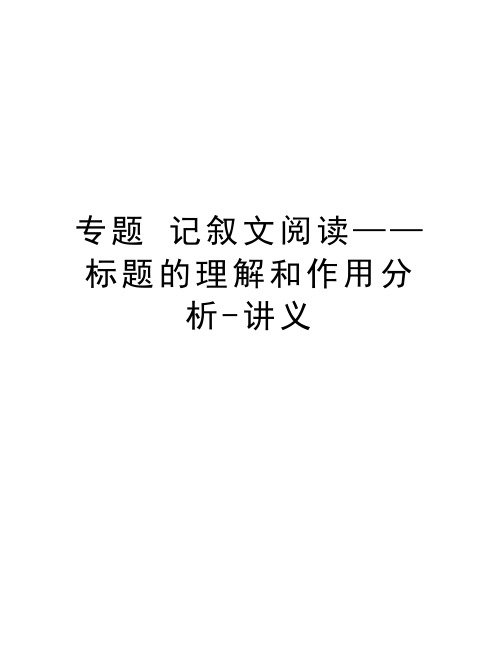 专题 记叙文阅读——标题的理解和作用分析-讲义